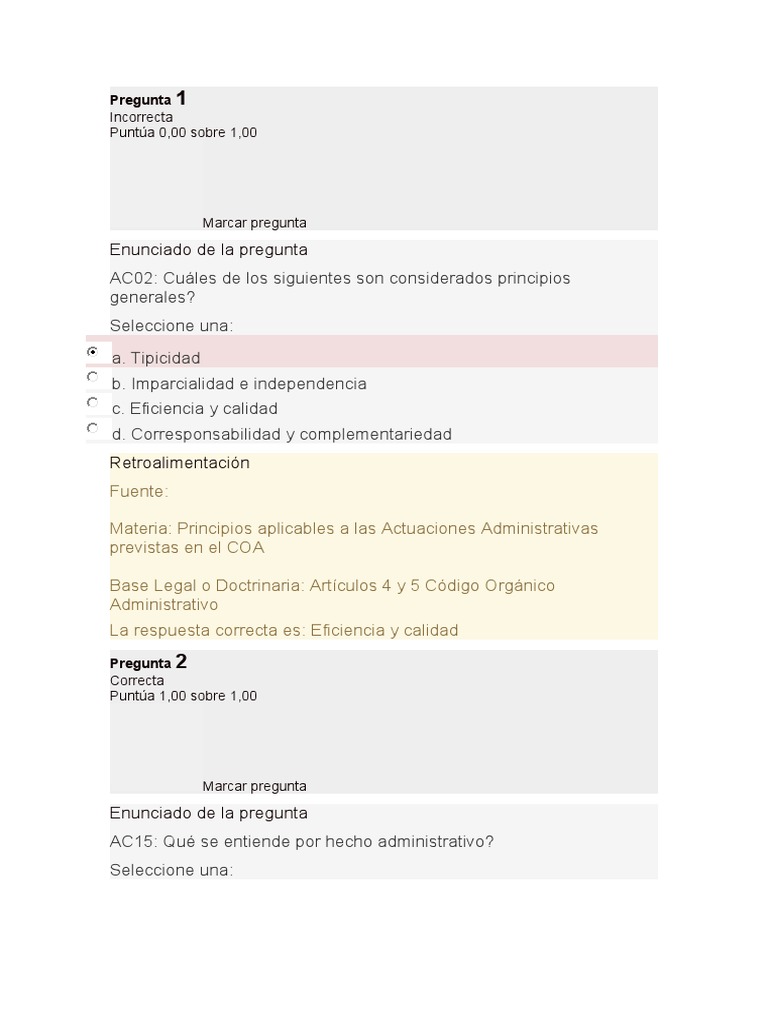 Pregunta 1
Incorrecta
Puntúa 0,00 sobre 1,00

Marcar pregunta

Enunciado de la pregunta

AC02: Cuáles de los siguientes son considerados principios generales?

Seleccione una:

a. Tipicidad
b. Imparcialidad e independencia
c. Eficiencia y calidad
d. Corresponsabilidad y complementariedad

Retroalimentación

Fuente:

Materia: Principios aplicables a las Actuaciones Administrativas previstas en el COA

Base Legal o Doctrinaria: Artículos 4 y 5 Código Orgánico Administrativo

La respuesta correcta es: Eficiencia y calidad

Pregunta 2
Correcta
Puntúa 1,00 sobre 1,00

Marcar pregunta

Enunciado de la pregunta

AC15: Qué se entiende por hecho administrativo?

Seleccione una: